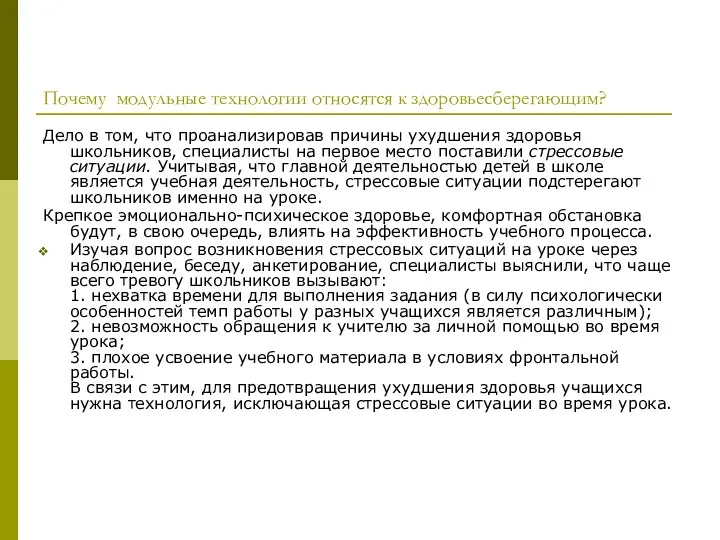 Почему модульные технологии относятся к здоровьесберегающим?

Дело в том, что проанализировав причины ухудшения здоровья школьников, специалисты на первое место поставили стрессовые ситуации. Учитывая, что главной деятельностью детей в школе является учебная деятельность, стрессовые ситуации подстерегают школьников именно на уроке.

Крепкое эмоционально-психическое здоровье, комфортная обстановка будут, в свою очередь, влиять на эффективность учебного процесса.

Изучая вопрос возникновения стрессовых ситуаций на уроке через наблюдение, беседу, анкетирование, специалисты выяснили, что чаще всего тревогу школьников вызывают:
1. нехватка времени для выполнения задания (в силу психологически особенностей темп работы у разных учащихся является различным);
2. невозможность обращения к учителю за личной помощью во время урока;
3. плохое усвоение учебного материала в условиях фронтальной работы.
В связи с этим, для предотвращения ухудшения здоровья учащихся нужна технология, исключающая стрессовые ситуации во время урока.